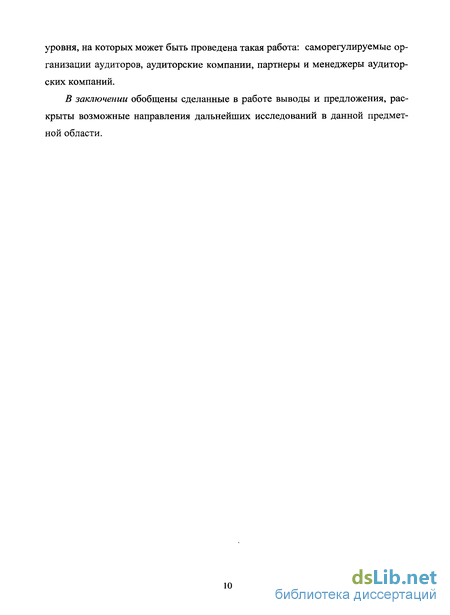 уровня, на которых может быть проведена такая работа: саморегулируемые организации аудиторов, аудиторские компании, партнеры и менеджеры аудиторских компаний.

В заключении обобщены сделанные в работе выводы и предложения, раскрыты возможные направления дальнейших исследований в данной предметной области.

10

dsLib.net
библиотека диссертаций